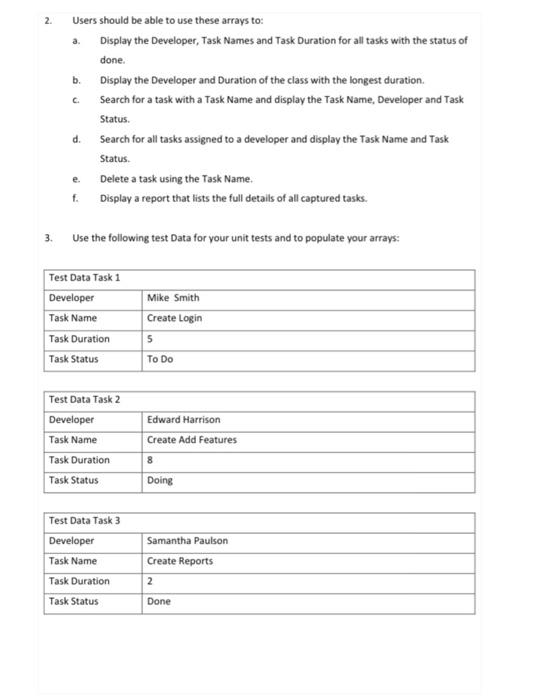 2. Users should be able to use these arrays to:

a. Display the Developer, Task Names and Task Duration for all tasks with the status of done.

b. Display the Developer and Duration of the class with the longest duration.

c. Search for a task with a Task Name and display the Task Name, Developer and Task Status.

d. Search for all tasks assigned to a developer and display the Task Name and Task Status.

e. Delete a task using the Task Name.

f. Display a report that lists the full details of all captured tasks.

3. Use the following test Data for your unit tests and to populate your arrays:

| Test Data Task 1 | |
|---|---|
| Developer | Mike Smith |
| Task Name | Create Login |
| Task Duration | 5 |
| Task Status | To Do |

| Test Data Task 2 | |
|---|---|
| Developer | Edward Harrison |
| Task Name | Create Add Features |
| Task Duration | 8 |
| Task Status | Doing |

| Test Data Task 3 | |
|---|---|
| Developer | Samantha Paulson |
| Task Name | Create Reports |
| Task Duration | 2 |
| Task Status | Done |